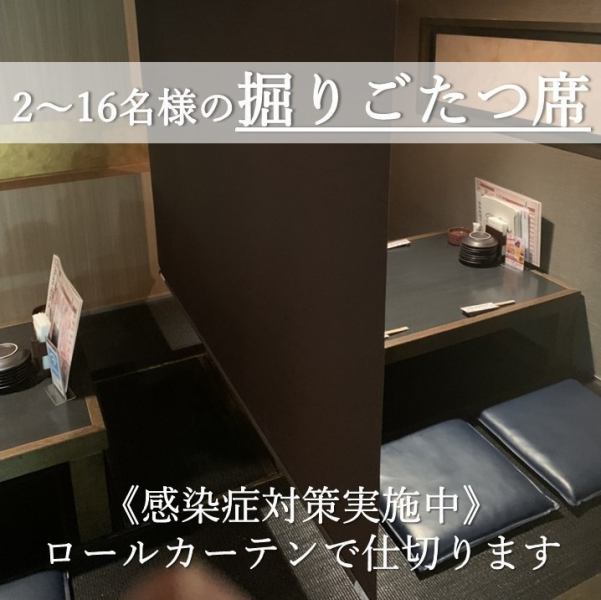 2～16名様の掘りごたつ席

《感染症対策実施中》
ロールカーテンで仕切ります